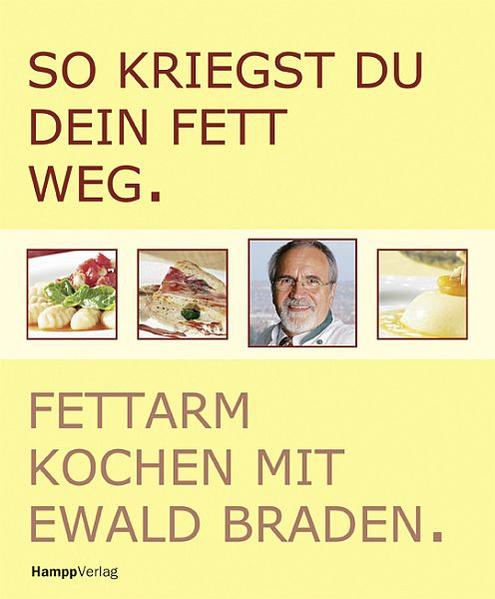 SO KRIEGST DU DEIN FETT WEG.

FETTARM KOCHEN MIT EWALD BRADEN.

HamppVerlag